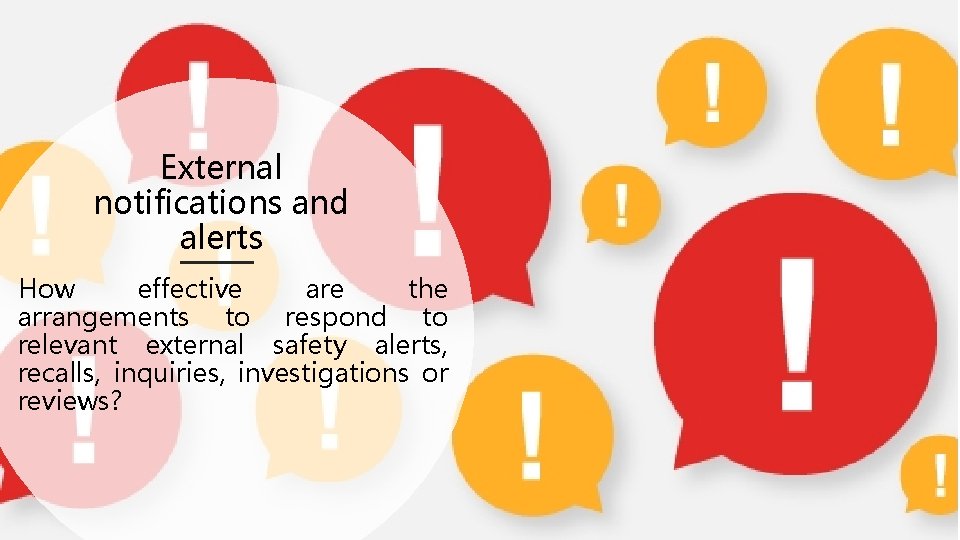 External notifications and alerts

How effective are the arrangements to respond to relevant external safety alerts, recalls, inquiries, investigations or reviews?